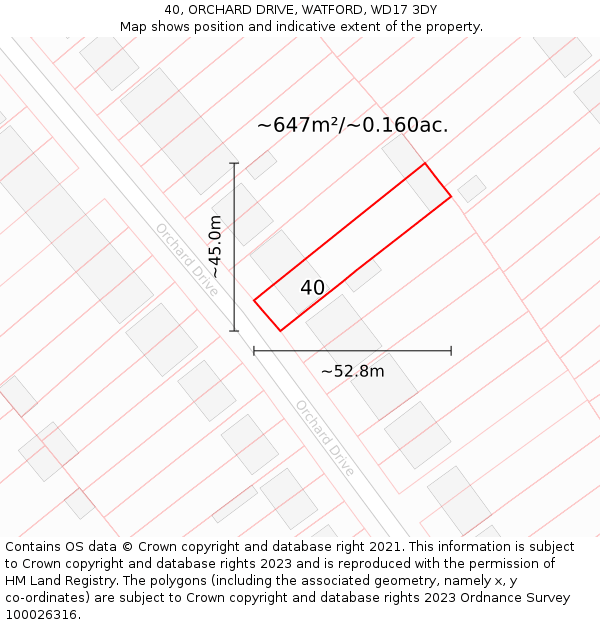 40, ORCHARD DRIVE, WATFORD, WD17 3DY
Map shows position and indicative extent of the property.

~647m²/~0.160ac.

~45.0m

Orchard Drive

40

~52.8m

Orchard Drive

Contains OS data © Crown copyright and database right 2021. This information is subject to Crown copyright and database rights 2023 and is reproduced with the permission of HM Land Registry. The polygons (including the associated geometry, namely x, y co-ordinates) are subject to Crown copyright and database rights 2023 Ordnance Survey 100026316.